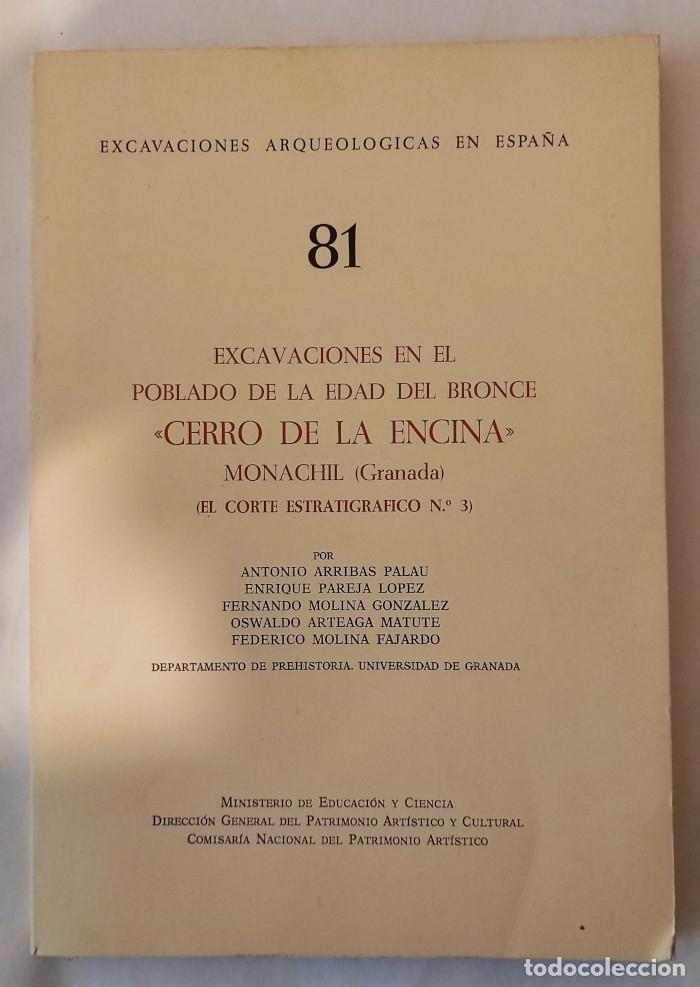 EXCAVACIONES ARQUEOLOGICAS EN ESPAÑA

81

EXCAVACIONES EN EL
POBLADO DE LA EDAD DEL BRONCE
«CERRO DE LA ENCINA»
MONACHIL (Granada)
(EL CORTE ESTRATIGRAFICO N.º 3)

POR
ANTONIO ARRIBAS PALAU
ENRIQUE PAREJA LOPEZ
FERNANDO MOLINA GONZALEZ
OSWALDO ARTEAGA MATUTE
FEDERICO MOLINA FAJARDO

DEPARTAMENTO DE PREHISTORIA. UNIVERSIDAD DE GRANADA

MINISTERIO DE EDUCACIÓN Y CIENCIA
DIRECCIÓN GENERAL DEL PATRIMONIO ARTÍSTICO Y CULTURAL
COMISARÍA NACIONAL DEL PATRIMONIO ARTÍSTICO

todocoleccion